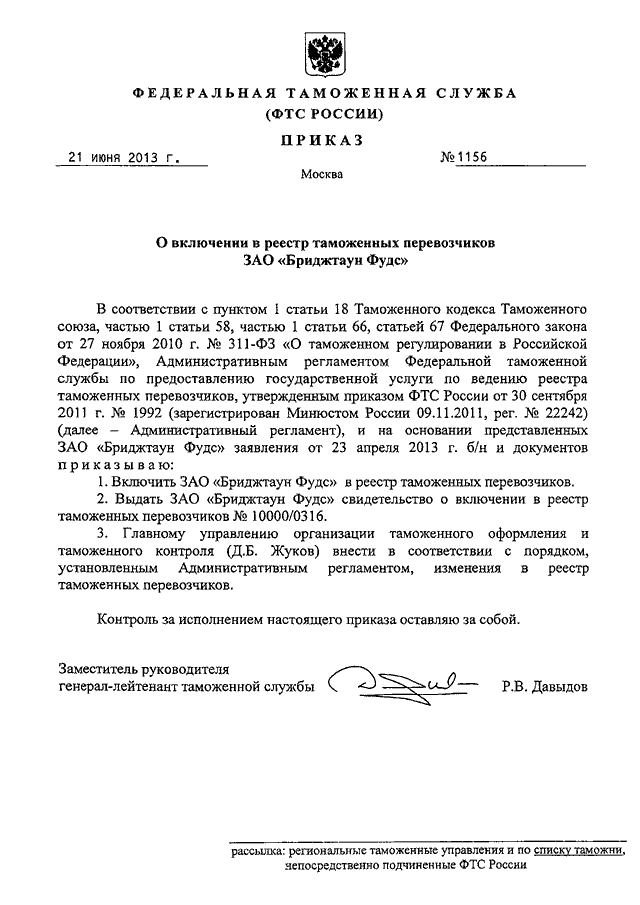 ФЕДЕРАЛЬНАЯ ТАМОЖЕННАЯ СЛУЖБА
(ФТС РОССИИ)

ПРИКАЗ

21 июня 2013 г. №1156

Москва

О включении в реестр таможенных перевозчиков
ЗАО «Бриджтаун Фудс»

В соответствии с пунктом 1 статьи 18 Таможенного кодекса Таможенного союза, частью 1 статьи 58, частью 1 статьи 66, статьей 67 Федерального закона от 27 ноября 2010 г. № 311-ФЗ «О таможенном регулировании в Российской Федерации», Административным регламентом Федеральной таможенной службы по предоставлению государственной услуги по ведению реестра таможенных перевозчиков, утвержденным приказом ФТС России от 30 сентября 2011 г. № 1992 (зарегистрирован Минюстом России 09.11.2011, рег. № 22242) (далее – Административный регламент), и на основании представленных ЗАО «Бриджтаун Фудс» заявления от 23 апреля 2013 г. б/н и документов приказываю:

1. Включить ЗАО «Бриджтаун Фудс» в реестр таможенных перевозчиков.

2. Выдать ЗАО «Бриджтаун Фудс» свидетельство о включении в реестр таможенных перевозчиков № 10000/0316.

3. Главному управлению организации таможенного оформления и таможенного контроля (Д.Б. Жуков) внести в соответствии с порядком, установленным Административным регламентом, изменения в реестр таможенных перевозчиков.

Контроль за исполнением настоящего приказа оставляю за собой.

Заместитель руководителя
генерал-лейтенант таможенной службы Р.В. Давыдов

рассылка: региональные таможенные управления и по списку таможни, непосредственно подчиненные ФТС России